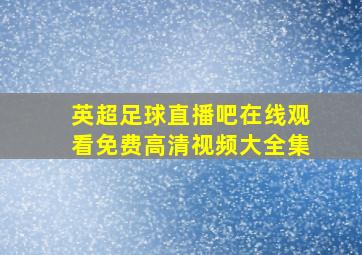 英超足球直播吧在线观看免费高清视频大全集